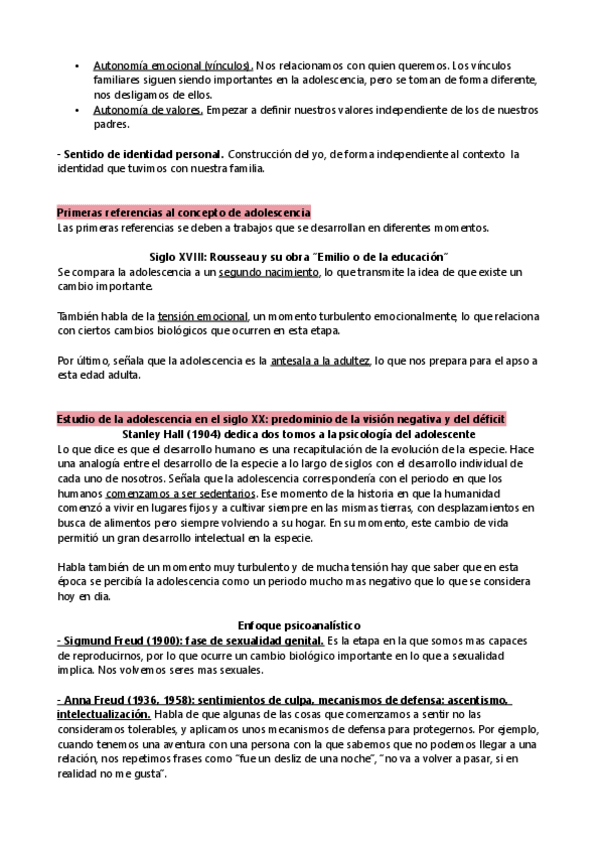 • Autonomía emocional (vínculos). Nos relacionamos con quien queremos. Los vínculos familiares siguen siendo importantes en la adolescencia, pero se toman de forma diferente, nos desligamos de ellos.
• Autonomía de valores. Empezar a definir nuestros valores independiente de los de nuestros padres.

- Sentido de identidad personal. Construcción del yo, de forma independiente al contexto la identidad que tuvimos con nuestra familia.

Primeras referencias al concepto de adolescencia
Las primeras referencias se deben a trabajos que se desarrollan en diferentes momentos.

Siglo XVIII: Rousseau y su obra "Emilio o de la educación"
Se compara la adolescencia a un segundo nacimiento, lo que transmite la idea de que existe un cambio importante.

También habla de la tensión emocional, un momento turbulento emocionalmente, lo que relaciona con ciertos cambios biológicos que ocurren en esta etapa.

Por último, señala que la adolescencia es la antesala a la adultez, lo que nos prepara para el apso a esta edad adulta.

Estudio de la adolescencia en el siglo XX: predominio de la visión negativa y del déficit
Stanley Hall (1904) dedica dos tomos a la psicología del adolescente
Lo que dice es que el desarrollo humano es una recapitulación de la evolución de la especie. Hace una analogía entre el desarrollo de la especie a lo largo de siglos con el desarrollo individual de cada uno de nosotros. Señala que la adolescencia correspondería con el periodo en que los humanos comenzamos a ser sedentarios. Ese momento de la historia en que la humanidad comenzó a vivir en lugares fijos y a cultivar siempre en las mismas tierras, con desplazamientos en busca de alimentos pero siempre volviendo a su hogar. En su momento, este cambio de vida permitió un gran desarrollo intelectual en la especie.

Habla también de un momento muy turbulento y de mucha tensión hay que saber que en esta época se percibía la adolescencia como un periodo mucho mas negativo que lo que se considera hoy en dia.

Enfoque psicoanalístico
- Sigmund Freud (1900): fase de sexualidad genital. Es la etapa en la que somos mas capaces de reproducirnos, por lo que ocurre un cambio biológico importante en lo que a sexualidad implica. Nos volvemos seres mas sexuales.

- Anna Freud (1936, 1958): sentimientos de culpa, mecanismos de defensa: ascentismo, intelectualización. Habla de que algunas de las cosas que comenzamos a sentir no las consideramos tolerables, y aplicamos unos mecanismos de defensa para protegernos. Por ejemplo, cuando tenemos una aventura con una persona con la que sabemos que no podemos llegar a una relación, nos repetimos frases como "fue un desliz de una noche", "no va a volver a pasar, si en realidad no me gusta".